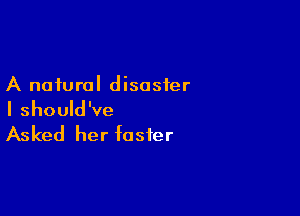 A natural disaster
I should've
Asked her faster